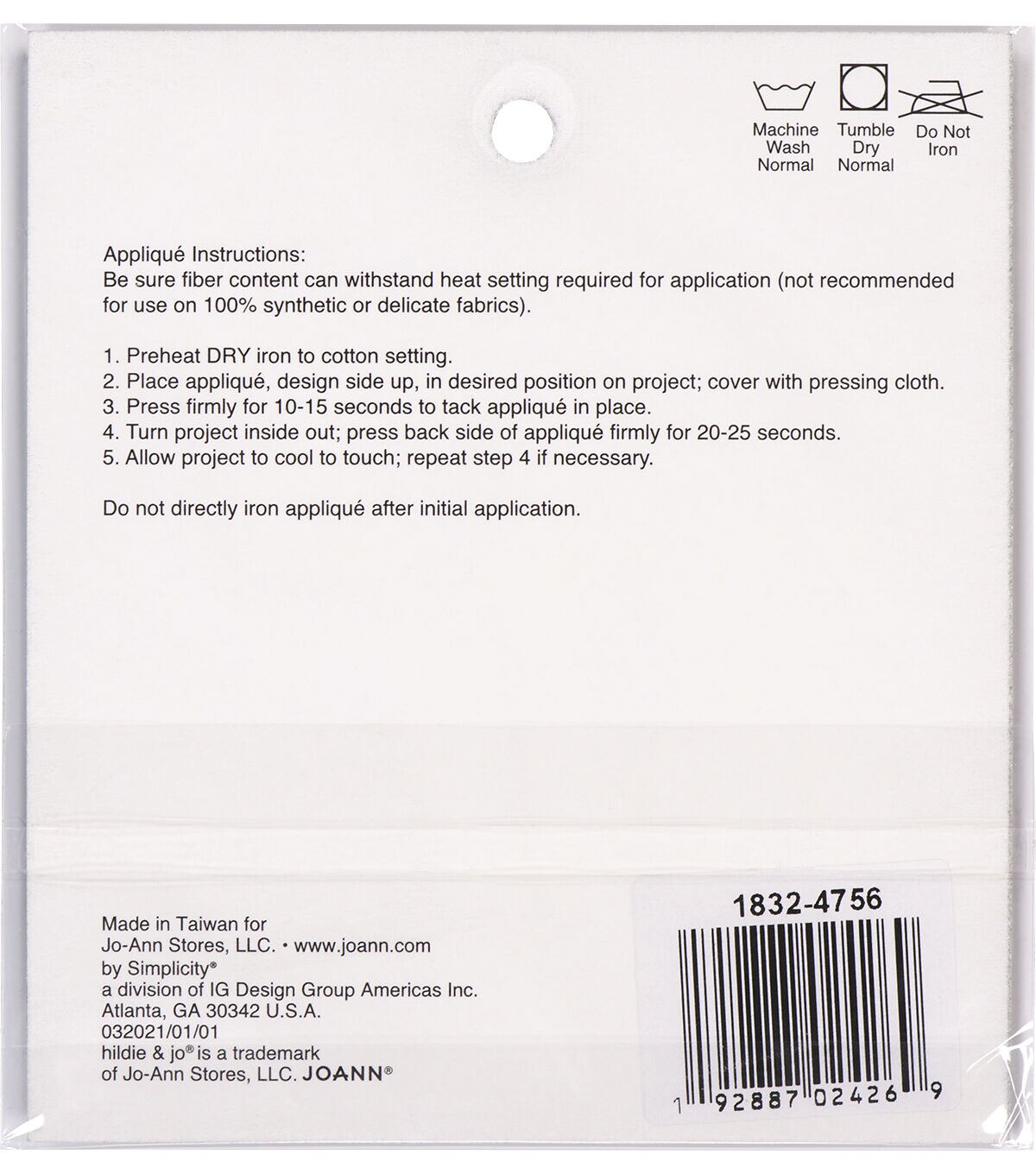 Machine Wash Normal

Tumble Dry Normal

Do Not Iron

Appliqué Instructions:
Be sure fiber content can withstand heat setting required for application (not recommended for use on 100% synthetic or delicate fabrics).

1. Preheat DRY iron to cotton setting.
2. Place appliqué, design side up, in desired position on project; cover with pressing cloth.
3. Press firmly for 10-15 seconds to tack appliqué in place.
4. Turn project inside out; press back side of appliqué firmly for 20-25 seconds.
5. Allow project to cool to touch; repeat step 4 if necessary.

Do not directly iron appliqué after initial application.

Made in Taiwan for
Jo-Ann Stores, LLC. • www.joann.com
by Simplicity®
a division of IG Design Group Americas Inc.
Atlanta, GA 30342 U.S.A.
032021/01/01
hildie & jo® is a trademark
of Jo-Ann Stores, LLC. JOANN®

1832-4756

1 92887 02426 9